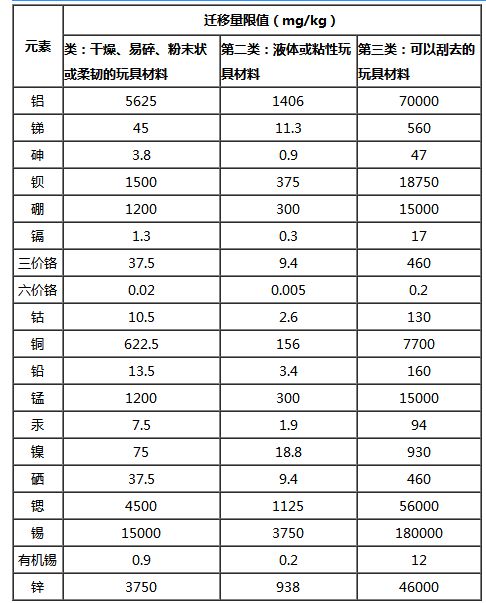 | 元素 | 迁移量限值（mg/kg） | | |
|---|---|---|---|
| | 类：干燥、易碎、粉末状或柔韧的玩具材料 | 第二类：液体或粘性玩具材料 | 第三类：可以刮去的玩具材料 |
| 铝 | 5625 | 1406 | 70000 |
| 锑 | 45 | 11.3 | 560 |
| 砷 | 3.8 | 0.9 | 47 |
| 钡 | 1500 | 375 | 18750 |
| 硼 | 1200 | 300 | 15000 |
| 镉 | 1.3 | 0.3 | 17 |
| 三价铬 | 37.5 | 9.4 | 460 |
| 六价铬 | 0.02 | 0.005 | 0.2 |
| 钴 | 10.5 | 2.6 | 130 |
| 铜 | 622.5 | 156 | 7700 |
| 铅 | 13.5 | 3.4 | 160 |
| 锰 | 1200 | 300 | 15000 |
| 汞 | 7.5 | 1.9 | 94 |
| 镍 | 75 | 18.8 | 930 |
| 硒 | 37.5 | 9.4 | 460 |
| 锶 | 4500 | 1125 | 56000 |
| 锡 | 15000 | 3750 | 180000 |
| 有机锡 | 0.9 | 0.2 | 12 |
| 锌 | 3750 | 938 | 46000 |